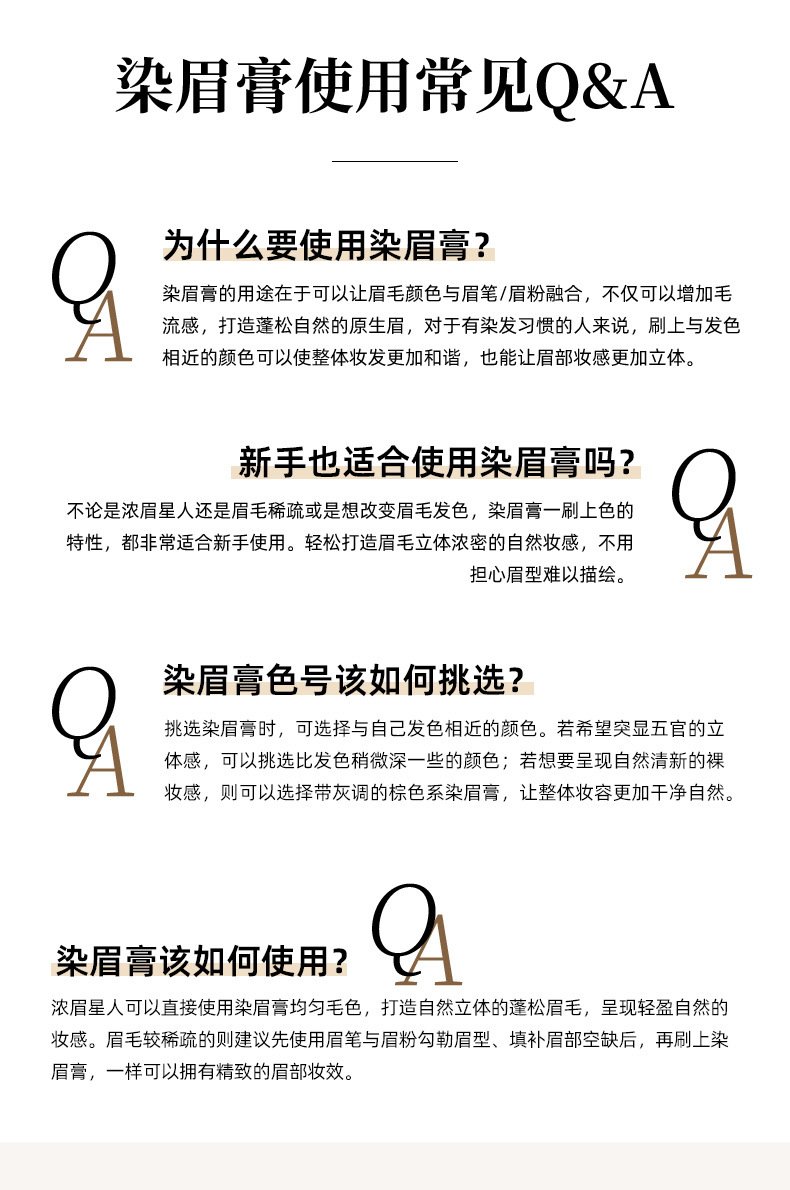 染眉膏使用常见Q&A

QA
为什么要使用染眉膏？
染眉膏的用途在于可以让眉毛颜色与眉笔/眉粉融合，不仅可以增加毛流感，打造蓬松自然的原生眉，对于有染发习惯的人来说，刷上与发色相近的颜色可以使整体妆发更加和谐，也能让眉部妆感更加立体。

新手也适合使用染眉膏吗？
QA
不论是浓眉星人还是眉毛稀疏或是想改变眉毛发色，染眉膏一刷上色的特性，都非常适合新手使用。轻松打造眉毛立体浓密的自然妆感，不用担心眉型难以描绘。

QA
染眉膏色号该如何挑选？
挑选染眉膏时，可选择与自己发色相近的颜色。若希望突显五官的立体感，可以挑选比发色稍微深一些的颜色；若想要呈现自然清新的裸妆感，则可以选择带灰调的棕色系染眉膏，让整体妆容更加干净自然。

染眉膏该如何使用？
QA
浓眉星人可以直接使用染眉膏均匀毛色，打造自然立体的蓬松眉毛，呈现轻盈自然的妆感。眉毛较稀疏的则建议先使用眉笔与眉粉勾勒眉型、填补眉部空缺后，再刷上染眉膏，一样可以拥有精致的眉部妆效。